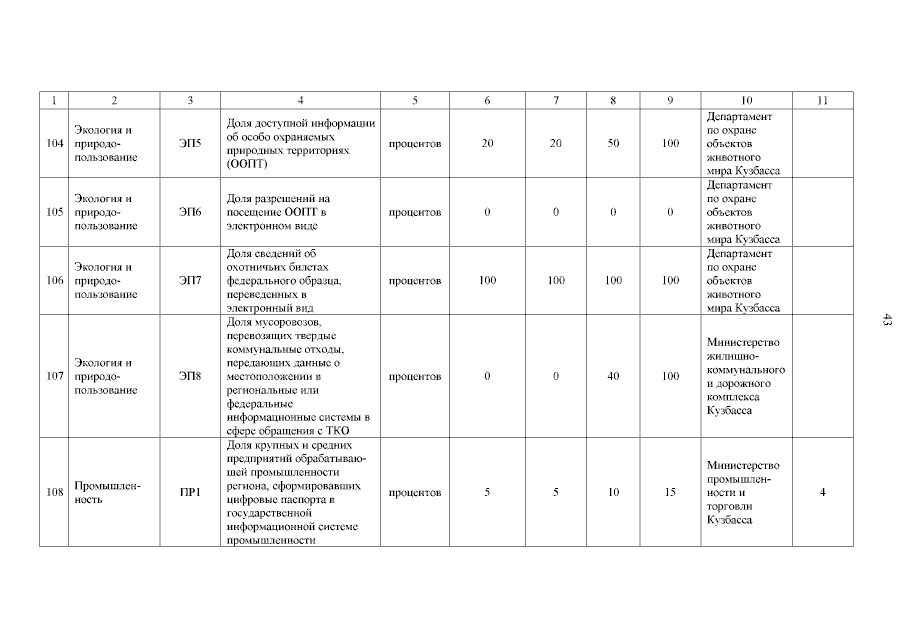 | 1 | 2 | 3 | 4 | 5 | 6 | 7 | 8 | 9 | 10 | 11 |
|---|---|---|---|---|---|---|---|---|---|---|
| 104 | Экология и природопользование | ЭП5 | Доля доступной информации об особо охраняемых природных территориях (ООПТ) | процентов | 20 | 20 | 50 | 100 | Департамент по охране объектов животного мира Кузбасса | |
| 105 | Экология и природопользование | ЭП6 | Доля разрешений на посещение ООПТ в электронном виде | процентов | 0 | 0 | 0 | 0 | Департамент по охране объектов животного мира Кузбасса | |
| 106 | Экология и природопользование | ЭП7 | Доля сведений об охотничьих билетах федерального образца, переведенных в электронный вид | процентов | 100 | 100 | 100 | 100 | Департамент по охране объектов животного мира Кузбасса | |
| 107 | Экология и природопользование | ЭП8 | Доля мусоровозов, перевозящих твердые коммунальные отходы, передающих данные о местоположении в региональные или федеральные информационные системы в сфере обращения с ТКО | процентов | 0 | 0 | 40 | 100 | Министерство жилищно-коммунального и дорожного комплекса Кузбасса | |
| 108 | Промышленность | ПР1 | Доля крупных и средних предприятий обрабатывающей промышленности региона, сформировавших цифровые паспорта в государственной информационной системе промышленности | процентов | 5 | 5 | 10 | 15 | Министерство промышленности и торговли Кузбасса | 4 |

43